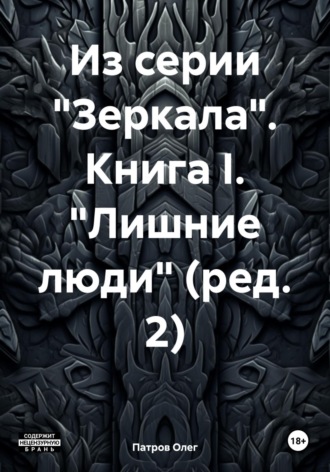 Из серии "Зеркала". Книга I. "Лишние люди" (ред. 2)

СОДЕРЖИТ НЕЦЕНЗУРНУЮ БРАНЬ

Патров Олег

18+